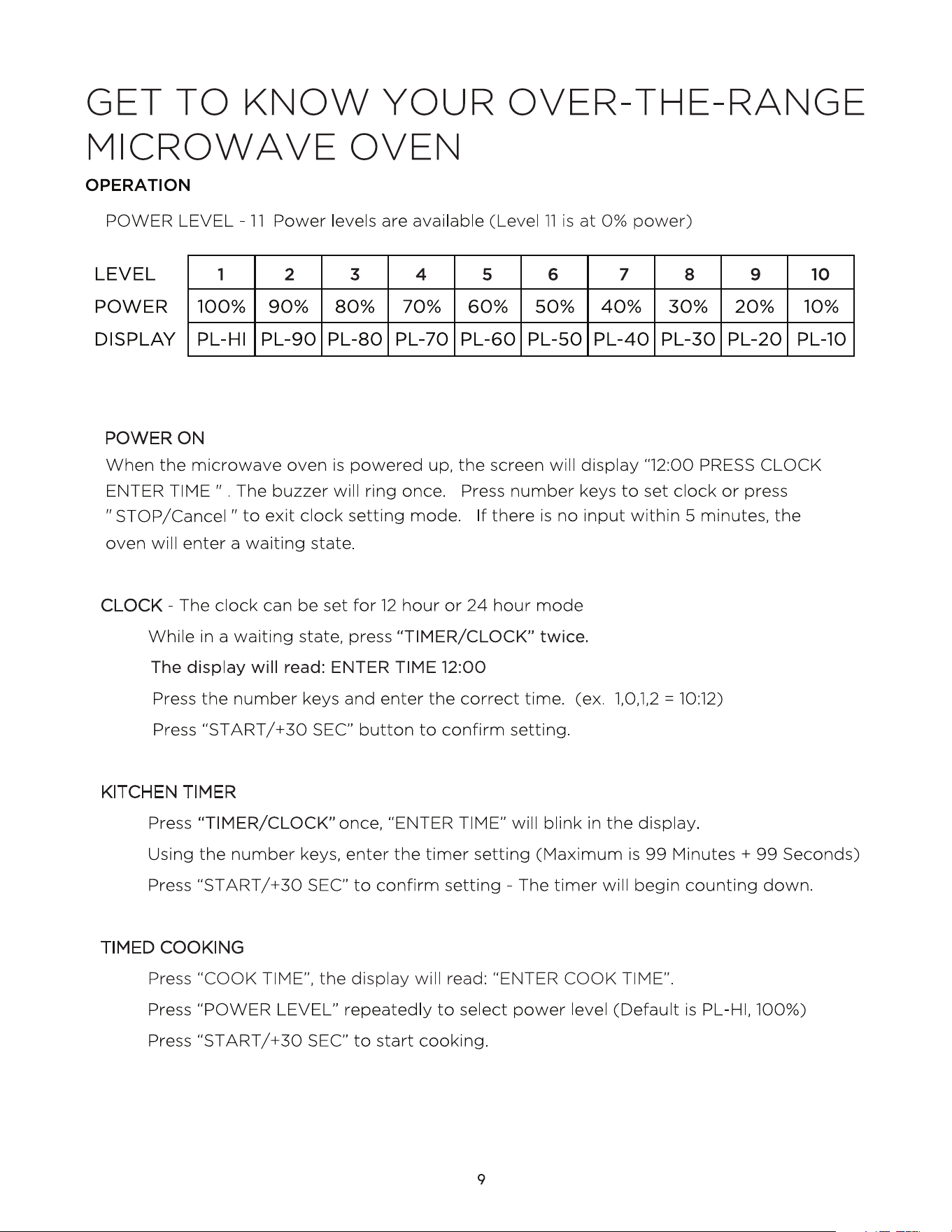 GET TO KNOW YOUR OVER-THE-RANGE MICROWAVE OVEN

OPERATION

POWER LEVEL - 11 Power levels are available (Level 11 is at 0% power)

| LEVEL | 1 | 2 | 3 | 4 | 5 | 6 | 7 | 8 | 9 | 10 |
|---|---|---|---|---|---|---|---|---|---|---|
| POWER | 100% | 90% | 80% | 70% | 60% | 50% | 40% | 30% | 20% | 10% |
| DISPLAY | PL-HI | PL-90 | PL-80 | PL-70 | PL-60 | PL-50 | PL-40 | PL-30 | PL-20 | PL-10 |

POWER ON

When the microwave oven is powered up, the screen will display "12:00 PRESS CLOCK ENTER TIME " . The buzzer will ring once. Press number keys to set clock or press " STOP/Cancel " to exit clock setting mode. If there is no input within 5 minutes, the oven will enter a waiting state.

CLOCK - The clock can be set for 12 hour or 24 hour mode

While in a waiting state, press "TIMER/CLOCK" twice.

The display will read: ENTER TIME 12:00

Press the number keys and enter the correct time. (ex. 1,0,1,2 = 10:12)

Press "START/+30 SEC" button to confirm setting.

KITCHEN TIMER

Press "TIMER/CLOCK" once, "ENTER TIME" will blink in the display.

Using the number keys, enter the timer setting (Maximum is 99 Minutes + 99 Seconds)

Press "START/+30 SEC" to confirm setting - The timer will begin counting down.

TIMED COOKING

Press "COOK TIME", the display will read: "ENTER COOK TIME".

Press "POWER LEVEL" repeatedly to select power level (Default is PL-HI, 100%)

Press "START/+30 SEC" to start cooking.

9